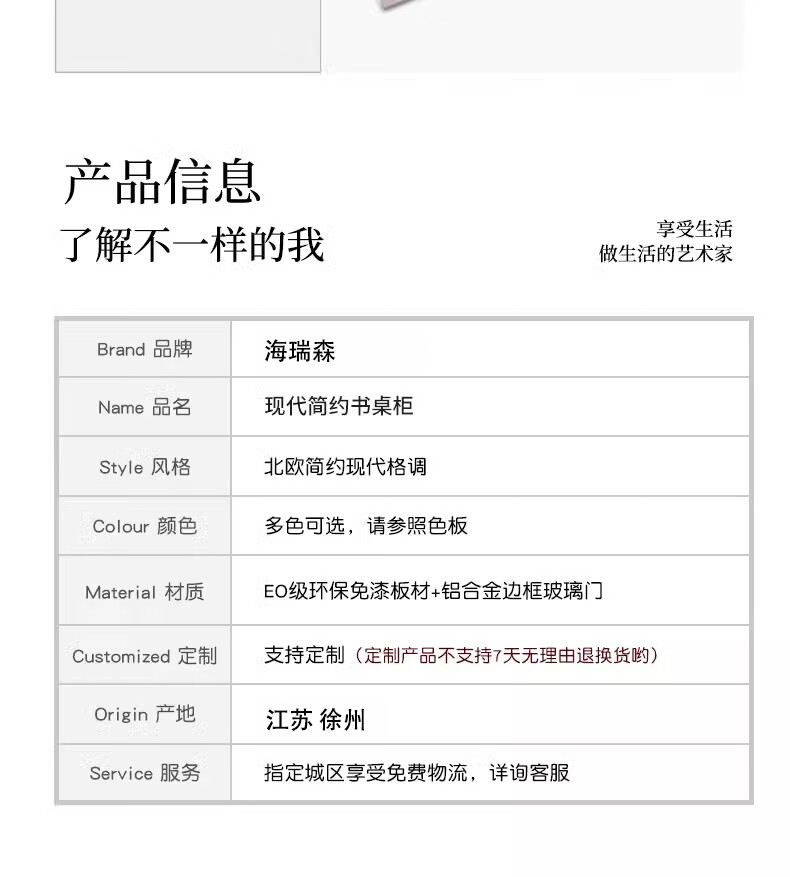 产品信息
了解不一样的我

享受生活
做生活的艺术家

| Brand 品牌 | 海瑞森 |
|---|---|
| Name 品名 | 现代简约书桌柜 |
| Style 风格 | 北欧简约现代格调 |
| Colour 颜色 | 多色可选，请参照色板 |
| Material 材质 | EO级环保免漆板材+铝合金边框玻璃门 |
| Customized 定制 | 支持定制（定制产品不支持7天无理由退换货哟） |
| Origin 产地 | 江苏 徐州 |
| Service 服务 | 指定城区享受免费物流，详询客服 |